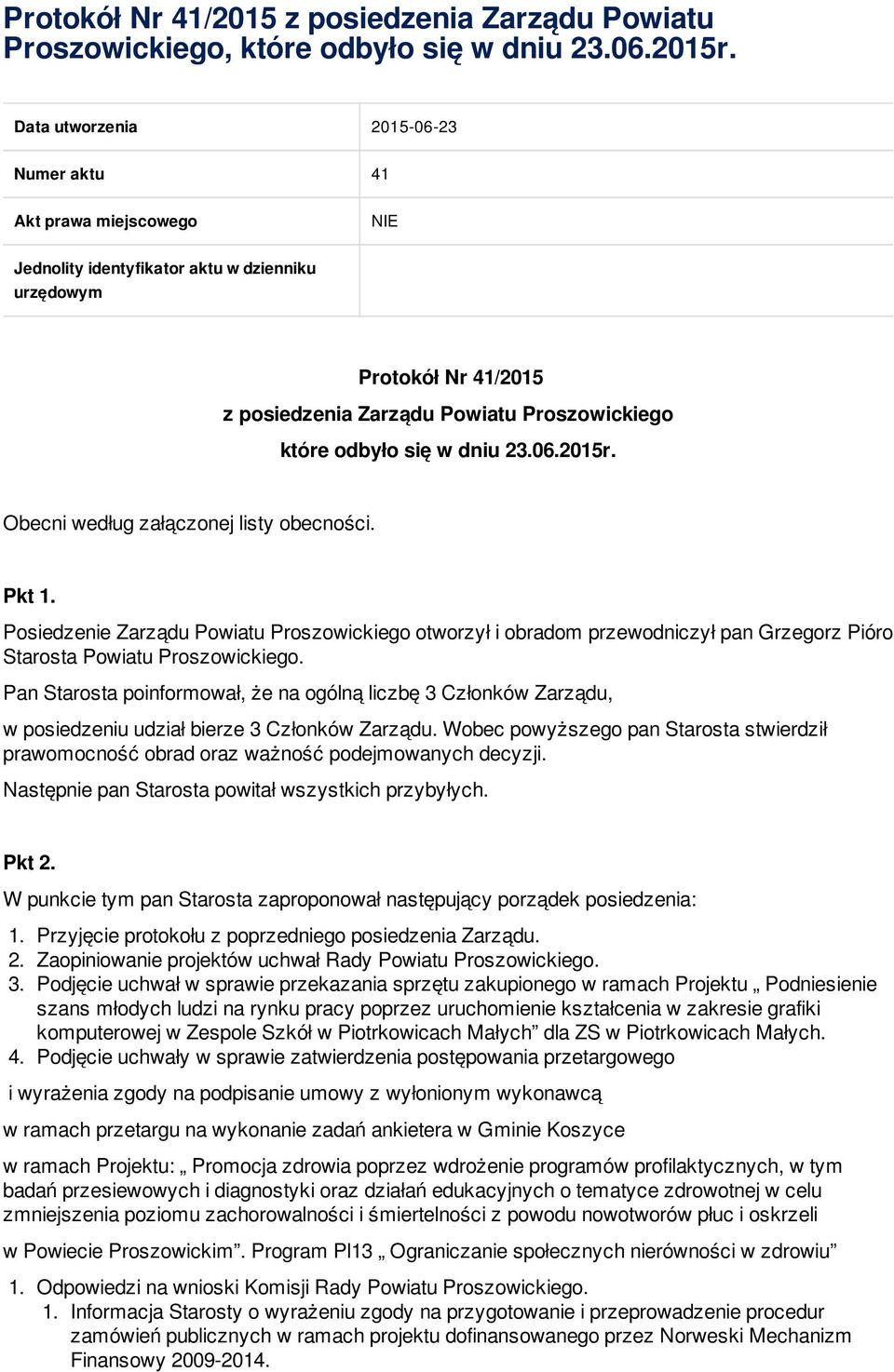 Protokół Nr 41/2015 z posiedzenia Zarządu Powiatu Proszowickiego, które odbyło się w dniu 23.06.2015r.

| Data utworzenia | 2015-06-23 |
|---|---|
| Numer aktu | 41 |
| Akt prawa miejscowego | NIE |
| Jednolity identyfikator aktu w dzienniku urzędowym | |

Protokół Nr 41/2015
z posiedzenia Zarządu Powiatu Proszowickiego
które odbyło się w dniu 23.06.2015r.

Obecni według załączonej listy obecności.

Pkt 1.

Posiedzenie Zarządu Powiatu Proszowickiego otworzył i obradom przewodniczył pan Grzegorz Pióro Starosta Powiatu Proszowickiego.

Pan Starosta poinformował, że na ogólną liczbę 3 Członków Zarządu,

w posiedzeniu udział bierze 3 Członków Zarządu. Wobec powyższego pan Starosta stwierdził prawomocność obrad oraz ważność podejmowanych decyzji.

Następnie pan Starosta powitał wszystkich przybyłych.

Pkt 2.

W punkcie tym pan Starosta zaproponował następujący porządek posiedzenia:

1. Przyjęcie protokołu z poprzedniego posiedzenia Zarządu.
2. Zaopiniowanie projektów uchwał Rady Powiatu Proszowickiego.
3. Podjęcie uchwał w sprawie przekazania sprzętu zakupionego w ramach Projektu „ Podniesienie szans młodych ludzi na rynku pracy poprzez uruchomienie kształcenia w zakresie grafiki komputerowej w Zespole Szkół w Piotrkowicach Małych” dla ZS w Piotrkowicach Małych.
4. Podjęcie uchwały w sprawie zatwierdzenia postępowania przetargowego

i wyrażenia zgody na podpisanie umowy z wyłonionym wykonawcą

w ramach przetargu na wykonanie zadań ankietera w Gminie Koszyce

w ramach Projektu: „ Promocja zdrowia poprzez wdrożenie programów profilaktycznych, w tym badań przesiewowych i diagnostyki oraz działań edukacyjnych o tematyce zdrowotnej w celu zmniejszenia poziomu zachorowalności i śmiertelności z powodu nowotworów płuc i oskrzeli

w Powiecie Proszowickim”. Program Pl13 „ Ograniczanie społecznych nierówności w zdrowiu”

1. Odpowiedzi na wnioski Komisji Rady Powiatu Proszowickiego.
1. Informacja Starosty o wyrażeniu zgody na przygotowanie i przeprowadzenie procedur zamówień publicznych w ramach projektu dofinansowanego przez Norweski Mechanizm Finansowy 2009-2014.